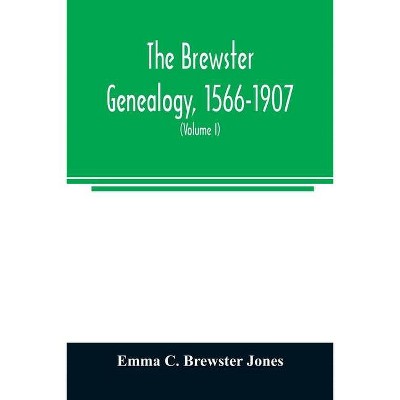 The Brewster Genealogy, 1566-1907

(Volume I)

Emma C. Brewster Jones